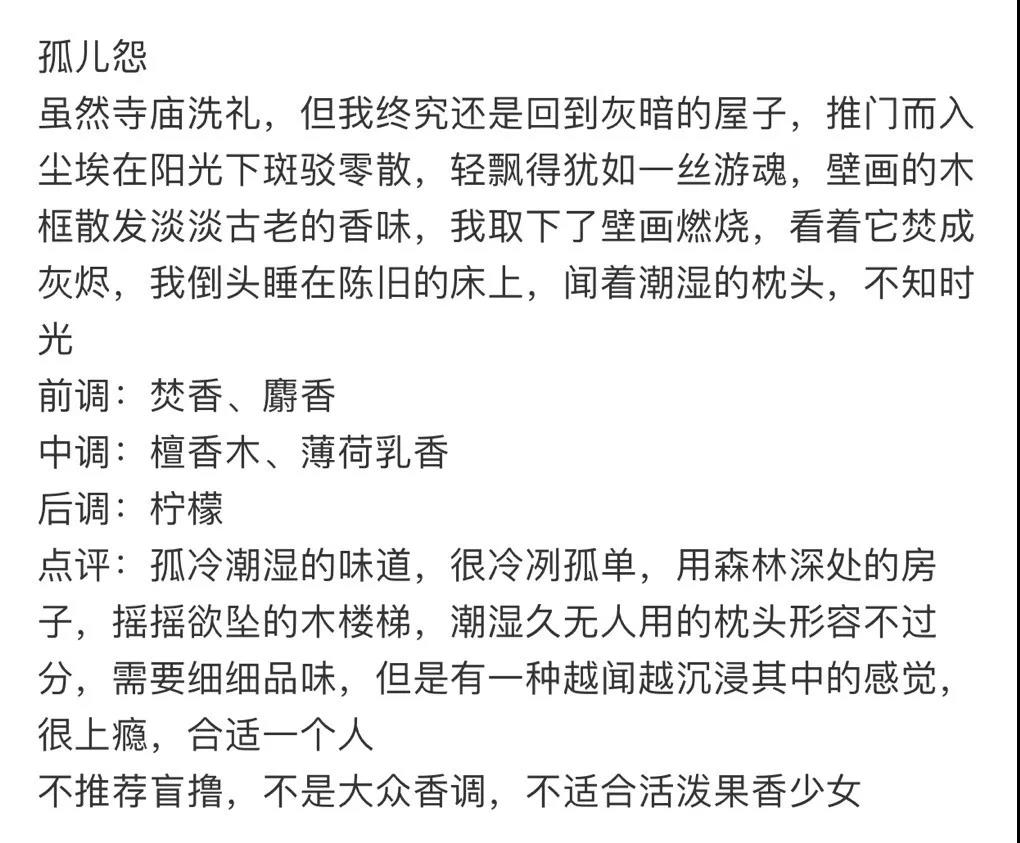 孤儿怨
虽然寺庙洗礼，但我终究还是回到灰暗的屋子，推门而入尘埃在阳光下斑驳零散，轻飘得犹如一丝游魂，壁画的木框散发淡淡古老的香味，我取下了壁画燃烧，看着它焚成灰烬，我倒头睡在陈旧的床上，闻着潮湿的枕头，不知时光
前调：焚香、麝香
中调：檀香木、薄荷乳香
后调：柠檬
点评：孤冷潮湿的味道，很冷冽孤单，用森林深处的房子，摇摇欲坠的木楼梯，潮湿久无人用的枕头形容不过分，需要细细品味，但是有一种越闻越沉浸其中的感觉，很上瘾，合适一个人
不推荐盲撸，不是大众香调，不适合活泼果香少女